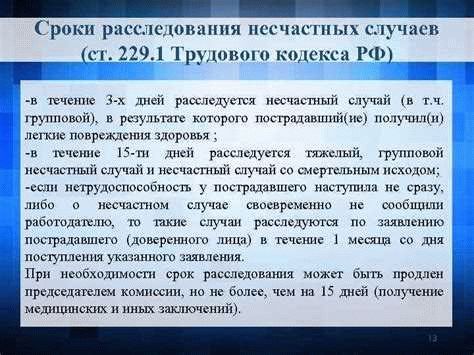 Сроки расследования несчастных случаев (ст. 229.1 Трудового кодекса РФ)

-в течение 3-х дней расследуется несчастный случай (в т.ч. групповой), в результате которого пострадавший(ие) получил(и) легкие повреждения здоровья ;
-в течение 15-ти дней расследуется тяжелый, групповой несчастный случай и несчастный случай со смертельным исходом;
-если нетрудоспособность у пострадавшего наступила не сразу, либо о несчастном случае своевременно не сообщили работодателю, то такие случаи расследуются по заявлению пострадавшего (доверенного лица) в течение 1 месяца со дня поступления указанного заявления.
При необходимости срок расследования может быть продлен председателем комиссии, но не более, чем на 15 дней (получение медицинских и иных заключений).

13